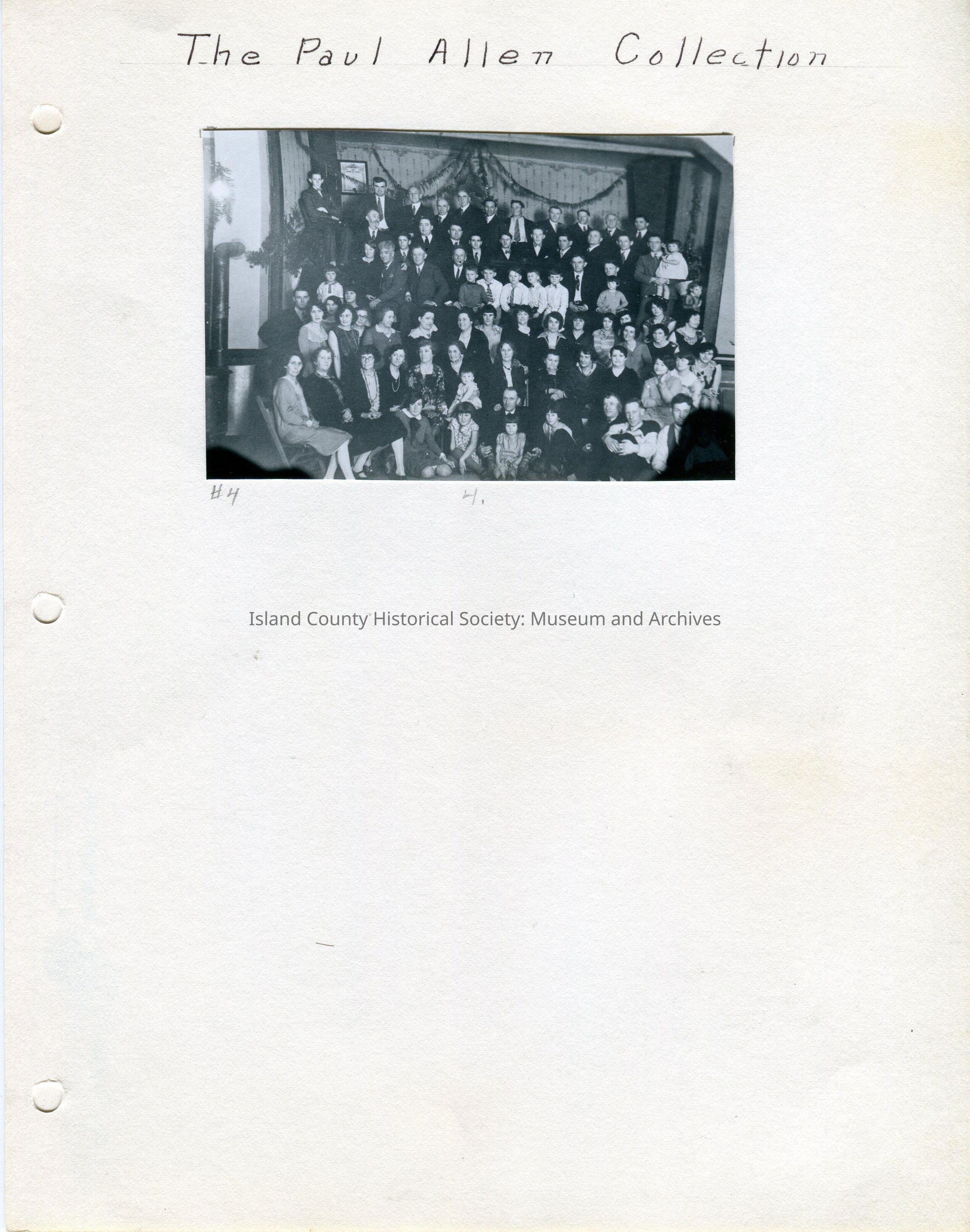 The Paul Allen Collection

#4

4.

Island County Historical Society: Museum and Archives